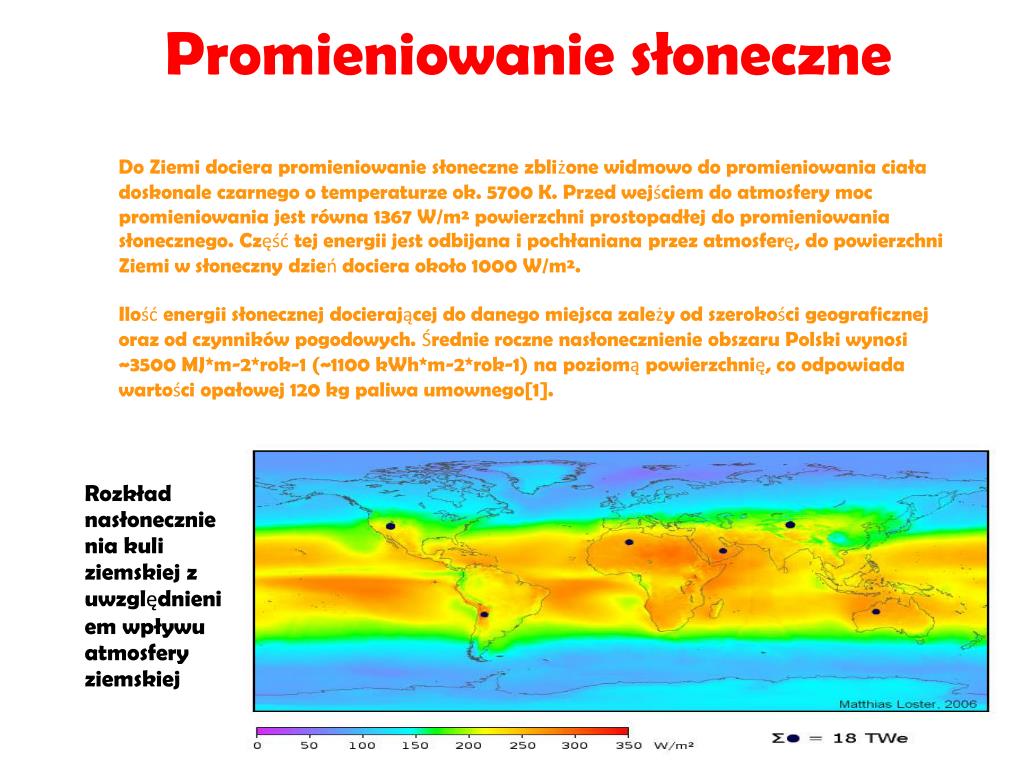 Promieniowanie słoneczne

Do Ziemi dociera promieniowanie słoneczne zbliżone widmowo do promieniowania ciała doskonale czarnego o temperaturze ok. 5700 K. Przed wejściem do atmosfery moc promieniowania jest równa 1367 W/m² powierzchni prostopadłej do promieniowania słonecznego. Część tej energii jest odbijana i pochłaniana przez atmosferę, do powierzchni Ziemi w słoneczny dzień dociera około 1000 W/m².

Ilość energii słonecznej docierającej do danego miejsca zależy od szerokości geograficznej oraz od czynników pogodowych. Średnie roczne nasłonecznienie obszaru Polski wynosi ~3500 MJ*m-2*rok-1 (~1100 kWh*m-2*rok-1) na poziomą powierzchnię, co odpowiada wartości opałowej 120 kg paliwa umownego[1].

Rozkład nasłonecznienia kuli ziemskiej z uwzględnieniem wpływu atmosfery ziemskiej

Matthias Loster, 2006

0 50 100 150 200 250 300 350 W/m²

Σ● = 18 TWe